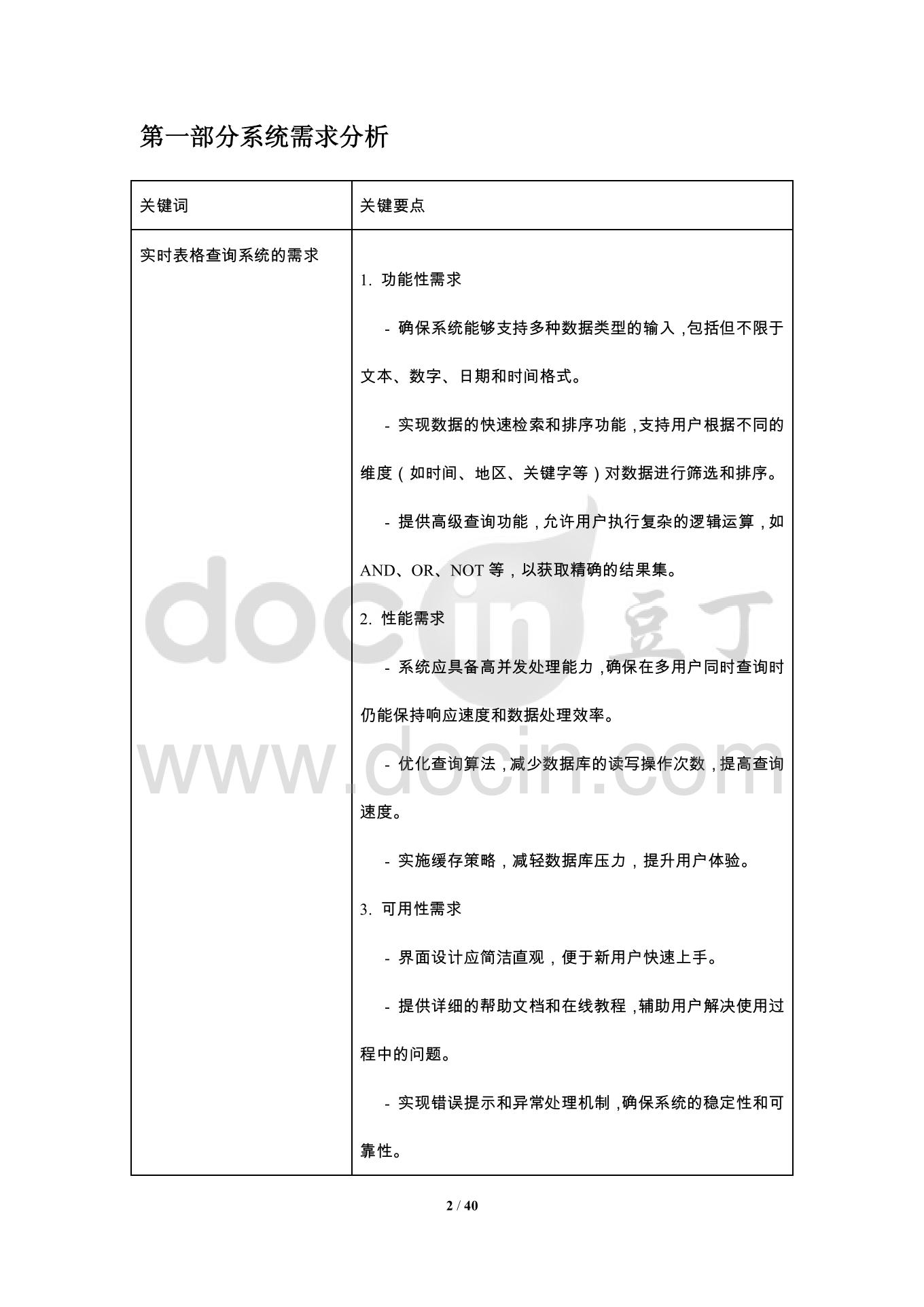 第一部分系统需求分析

| 关键词 | 关键要点 |
|---|---|
| 实时表格查询系统的需求 | 1. 功能性需求<br>- 确保系统能够支持多种数据类型的输入，包括但不限于文本、数字、日期和时间格式。<br>- 实现数据的快速检索和排序功能，支持用户根据不同的维度（如时间、地区、关键字等）对数据进行筛选和排序。<br>- 提供高级查询功能，允许用户执行复杂的逻辑运算，如 AND、OR、NOT 等，以获取精确的结果集。<br>2. 性能需求<br>- 系统应具备高并发处理能力，确保在多用户同时查询时仍能保持响应速度和数据处理效率。<br>- 优化查询算法，减少数据库的读写操作次数，提高查询速度。<br>- 实施缓存策略，减轻数据库压力，提升用户体验。<br>3. 可用性需求<br>- 界面设计应简洁直观，便于新用户快速上手。<br>- 提供详细的帮助文档和在线教程，辅助用户解决使用过程中的问题。<br>- 实现错误提示和异常处理机制，确保系统的稳定性和可靠性。 |

docin 豆丁
www.docin.com

2 / 40